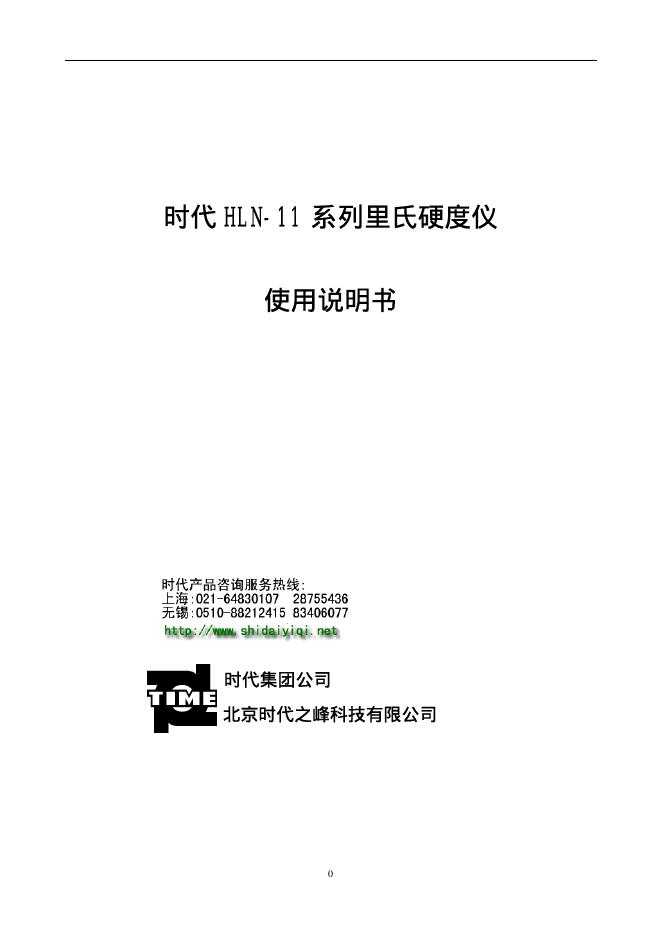 时代 HLN-11 系列里氏硬度仪

使用说明书

时代产品咨询服务热线:
上海:021-64830107 28755436
无锡:0510-88212415 83406077
http://www.shidaiyiqi.net

TIME

时代集团公司

北京时代之峰科技有限公司

0